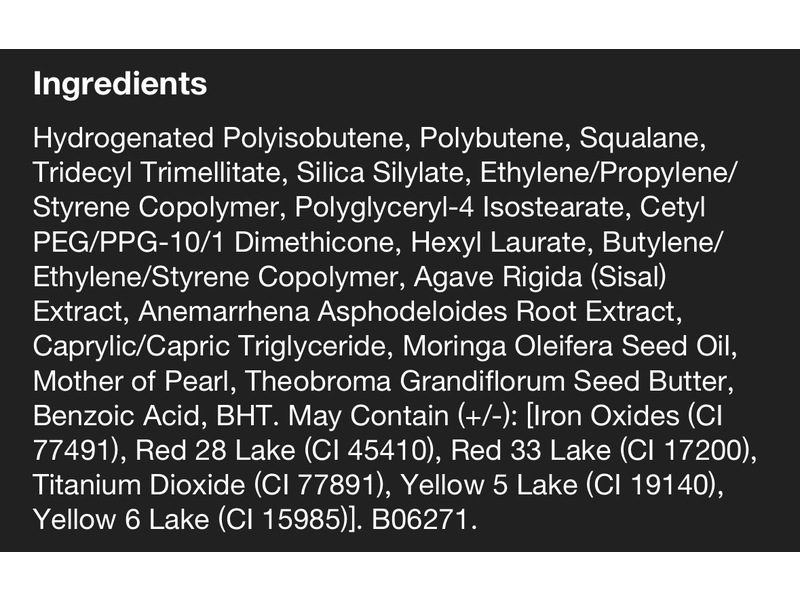 Ingredients

Hydrogenated Polyisobutene, Polybutene, Squalane, Tridecyl Trimellitate, Silica Silylate, Ethylene/Propylene/Styrene Copolymer, Polyglyceryl-4 Isostearate, Cetyl PEG/PPG-10/1 Dimethicone, Hexyl Laurate, Butylene/Ethylene/Styrene Copolymer, Agave Rigida (Sisal) Extract, Anemarrhena Asphodeloides Root Extract, Caprylic/Capric Triglyceride, Moringa Oleifera Seed Oil, Mother of Pearl, Theobroma Grandiflorum Seed Butter, Benzoic Acid, BHT. May Contain (+/-): [Iron Oxides (CI 77491), Red 28 Lake (CI 45410), Red 33 Lake (CI 17200), Titanium Dioxide (CI 77891), Yellow 5 Lake (CI 19140), Yellow 6 Lake (CI 15985)]. B06271.